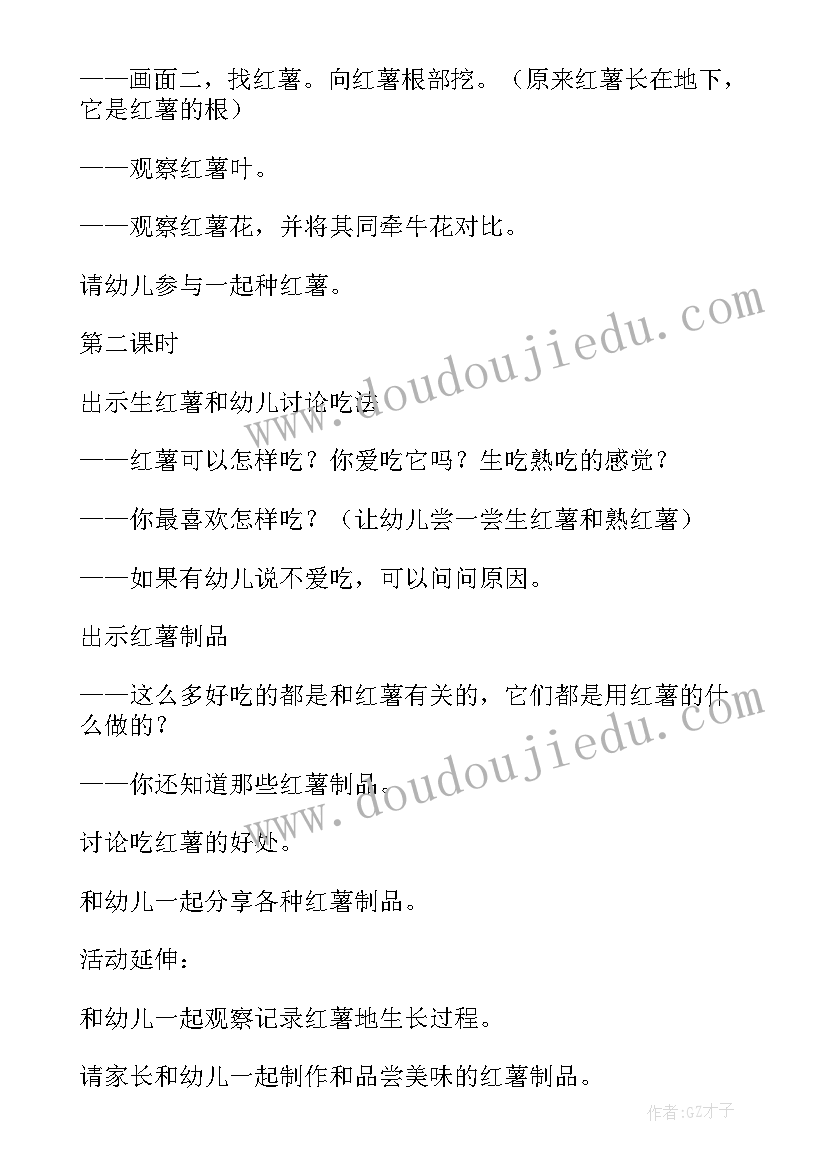 ——画面二，找红薯。向红薯根部挖。（原来红薯长在地下，它是红薯的根）

——观察红薯叶。

——观察红薯花，并将其同牵牛花对比。

请幼儿参与一起种红薯。

第二课时

出示生红薯和幼儿讨论吃法

——红薯可以怎样吃？你爱吃它吗？生吃熟吃的感觉？

——你最喜欢怎样吃？（让幼儿尝一尝生红薯和熟红薯）

——如果有幼儿说不爱吃，可以问问原因。

出示红薯制品

——这么多好吃的都是和红薯有关的，它们都是用红薯的什么做的？

——你还知道那些红薯制品。

讨论吃红薯的好处。

和幼儿一起分享各种红薯制品。

活动延伸：

和幼儿一起观察记录红薯地生长过程。

请家长和幼儿一起制作和品尝美味的红薯制品。

www.doudoujiedu.com

www.doudoujiedu.com

作者:GZ才子